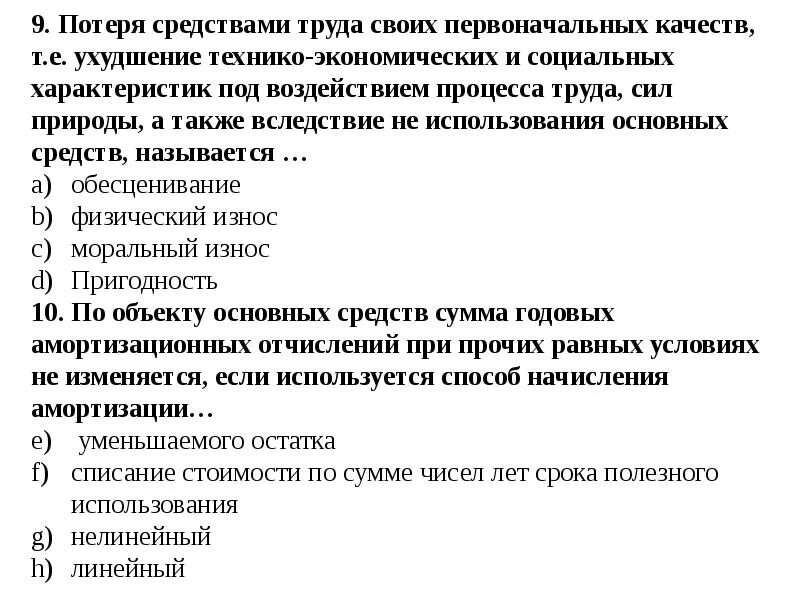 9. Потеря средствами труда своих первоначальных качеств, т.е. ухудшение технико-экономических и социальных характеристик под воздействием процесса труда, сил природы, а также вследствие не использования основных средств, называется …
a) обесценивание
b) физический износ
c) моральный износ
d) Пригодность
10. По объекту основных средств сумма годовых амортизационных отчислений при прочих равных условиях не изменяется, если используется способ начисления амортизации…
e) уменьшаемого остатка
f) списание стоимости по сумме чисел лет срока полезного использования
g) нелинейный
h) линейный